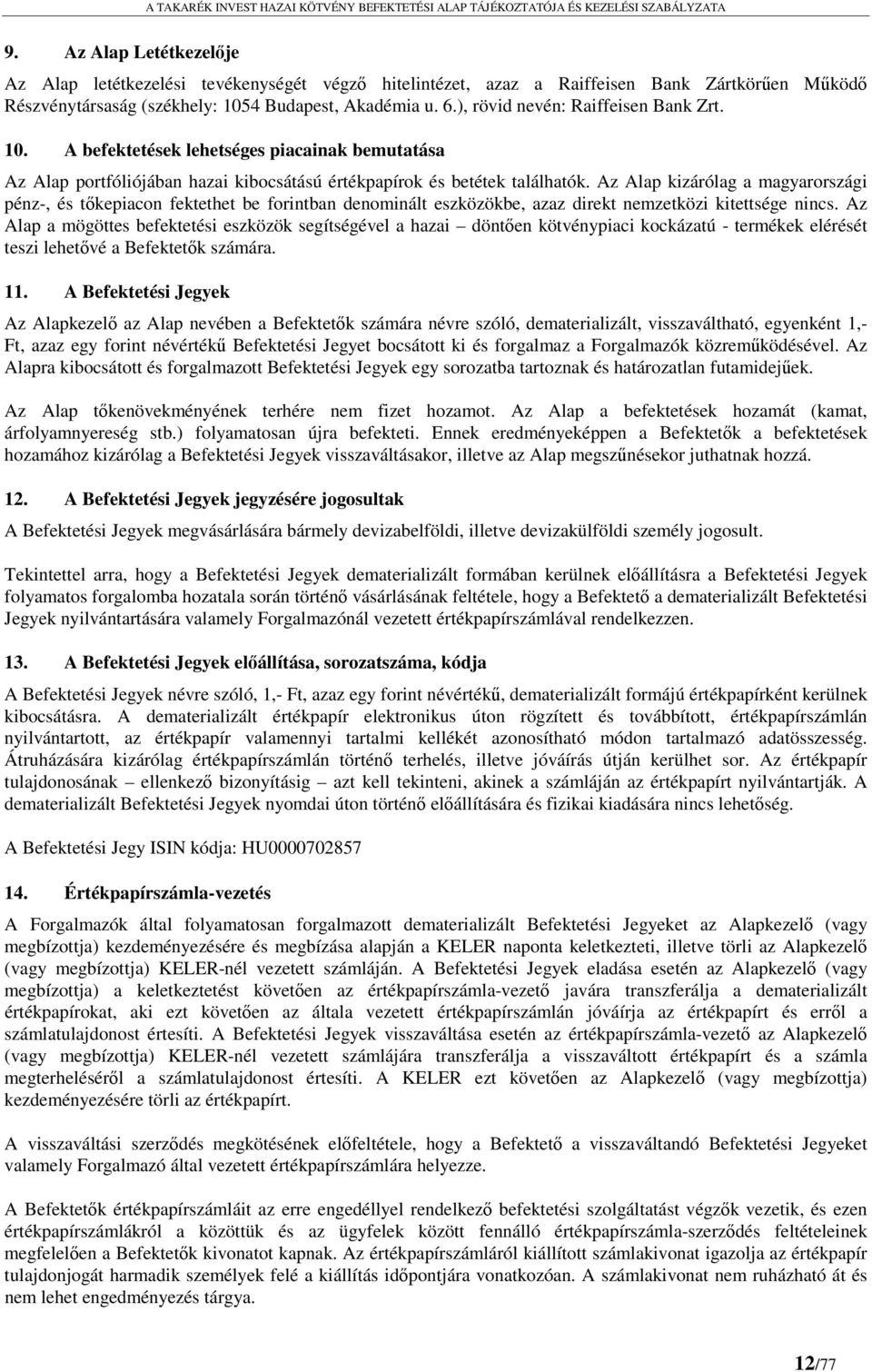 A TAKARÉK INVEST HAZAI KÖTVÉNY BEFEKTETÉSI ALAP TÁJÉKOZTATÓJA ÉS KEZELÉSI SZABÁLYZATA

9. Az Alap Letétkezelője

Az Alap letétkezelési tevékenységét végző hitelintézet, azaz a Raiffeisen Bank Zártkörűen Működő Részvénytársaság (székhely: 1054 Budapest, Akadémia u. 6.), rövid nevén: Raiffeisen Bank Zrt.

10. A befektetések lehetséges piacainak bemutatása

Az Alap portfóliójában hazai kibocsátású értékpapírok és betétek találhatók. Az Alap kizárólag a magyarországi pénz-, és tőkepiacon fektethet be forintban denominált eszközökbe, azaz direkt nemzetközi kitettsége nincs. Az Alap a mögöttes befektetési eszközök segítségével a hazai – döntően kötvénypiaci kockázatú - termékek elérését teszi lehetővé a Befektetők számára.

11. A Befektetési Jegyek

Az Alapkezelő az Alap nevében a Befektetők számára névre szóló, dematerializált, visszaváltható, egyenként 1,- Ft, azaz egy forint névértékű Befektetési Jegyet bocsátott ki és forgalmaz a Forgalmazók közreműködésével. Az Alapra kibocsátott és forgalmazott Befektetési Jegyek egy sorozatba tartoznak és határozatlan futamidejűek.

Az Alap tőkenövekményének terhére nem fizet hozamot. Az Alap a befektetések hozamát (kamat, árfolyamnyereség stb.) folyamatosan újra befekteti. Ennek eredményeképpen a Befektetők a befektetések hozamához kizárólag a Befektetési Jegyek visszaváltásakor, illetve az Alap megszűnésekor juthatnak hozzá.

12. A Befektetési Jegyek jegyzésére jogosultak

A Befektetési Jegyek megvásárlására bármely devizabelföldi, illetve devizakülföldi személy jogosult.

Tekintettel arra, hogy a Befektetési Jegyek dematerializált formában kerülnek előállításra a Befektetési Jegyek folyamatos forgalomba hozatala során történő vásárlásának feltétele, hogy a Befektető a dematerializált Befektetési Jegyek nyilvántartására valamely Forgalmazónál vezetett értékpapírszámlával rendelkezzen.

13. A Befektetési Jegyek előállítása, sorozatszáma, kódja

A Befektetési Jegyek névre szóló, 1,- Ft, azaz egy forint névértékű, dematerializált formájú értékpapírként kerülnek kibocsátásra. A dematerializált értékpapír elektronikus úton rögzített és továbbított, értékpapírszámlán nyilvántartott, az értékpapír valamennyi tartalmi kellékét azonosítható módon tartalmazó adatösszesség. Átruházására kizárólag értékpapírszámlán történő terhelés, illetve jóváírás útján kerülhet sor. Az értékpapír tulajdonosának – ellenkező bizonyításig – azt kell tekinteni, akinek a számláján az értékpapírt nyilvántartják. A dematerializált Befektetési Jegyek nyomdai úton történő előállítására és fizikai kiadására nincs lehetőség.

A Befektetési Jegy ISIN kódja: HU0000702857

14. Értékpapírszámla-vezetés

A Forgalmazók által folyamatosan forgalmazott dematerializált Befektetési Jegyeket az Alapkezelő (vagy megbízottja) kezdeményezésére és megbízása alapján a KELER naponta keletkezteti, illetve törli az Alapkezelő (vagy megbízottja) KELER-nél vezetett számláján. A Befektetési Jegyek eladása esetén az Alapkezelő (vagy megbízottja) a keletkeztetést követően az értékpapírszámla-vezető javára transzferálja a dematerializált értékpapírokat, aki ezt követően az általa vezetett értékpapírszámlán jóváírja az értékpapírt és erről a számlatulajdonost értesíti. A Befektetési Jegyek visszaváltása esetén az értékpapírszámla-vezető az Alapkezelő (vagy megbízottja) KELER-nél vezetett számlájára transzferálja a visszaváltott értékpapírt és a számla megterheléséről a számlatulajdonost értesíti. A KELER ezt követően az Alapkezelő (vagy megbízottja) kezdeményezésére törli az értékpapírt.

A visszaváltási szerződés megkötésének előfeltétele, hogy a Befektető a visszaváltandó Befektetési Jegyeket valamely Forgalmazó által vezetett értékpapírszámlára helyezze.

A Befektetők értékpapírszámláit az erre engedéllyel rendelkező befektetési szolgáltatást végzők vezetik, és ezen értékpapírszámlákról a közöttük és az ügyfelek között fennálló értékpapírszámla-szerződés feltételeinek megfelelően a Befektetők kivonatot kapnak. Az értékpapírszámláról kiállított számlakivonat igazolja az értékpapír tulajdonjogát harmadik személyek felé a kiállítás időpontjára vonatkozóan. A számlakivonat nem ruházható át és nem lehet engedményezés tárgya.

12/77